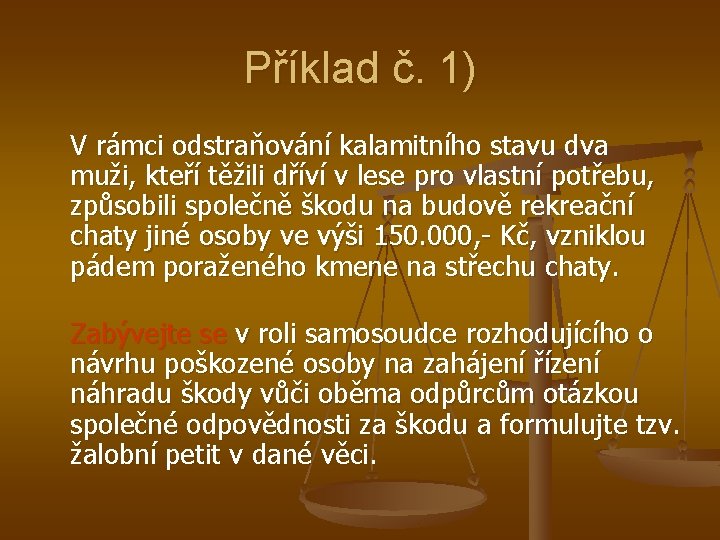 Příklad č. 1)

V rámci odstraňování kalamitního stavu dva muži, kteří těžili dříví v lese pro vlastní potřebu, způsobili společně škodu na budově rekreační chaty jiné osoby ve výši 150.000,- Kč, vzniklou pádem poraženého kmene na střechu chaty.

Zabývejte se v roli samosoudce rozhodujícího o návrhu poškozené osoby na zahájení řízení náhradu škody vůči oběma odpůrcům otázkou společné odpovědnosti za škodu a formulujte tzv. žalobní petit v dané věci.